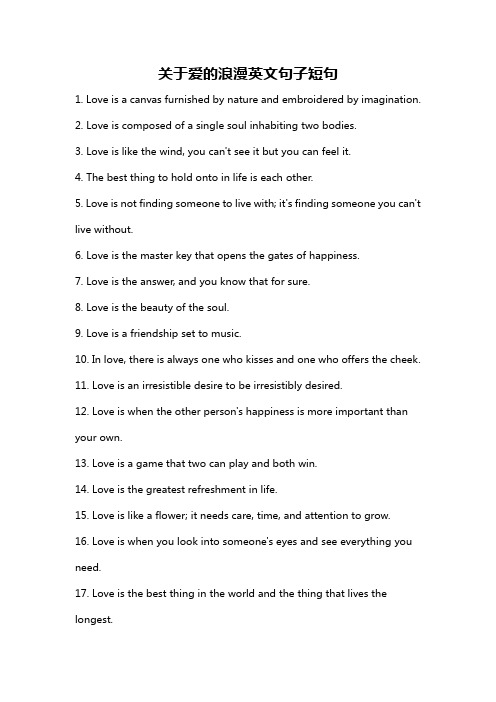 关于爱的浪漫英文句子短句

1. Love is a canvas furnished by nature and embroidered by imagination.

2. Love is composed of a single soul inhabiting two bodies.

3. Love is like the wind, you can't see it but you can feel it.

4. The best thing to hold onto in life is each other.

5. Love is not finding someone to live with; it's finding someone you can't live without.

6. Love is the master key that opens the gates of happiness.

7. Love is the answer, and you know that for sure.

8. Love is the beauty of the soul.

9. Love is a friendship set to music.

10. In love, there is always one who kisses and one who offers the cheek.

11. Love is an irresistible desire to be irresistibly desired.

12. Love is when the other person's happiness is more important than your own.

13. Love is a game that two can play and both win.

14. Love is the greatest refreshment in life.

15. Love is like a flower; it needs care, time, and attention to grow.

16. Love is when you look into someone's eyes and see everything you need.

17. Love is the best thing in the world and the thing that lives the longest.